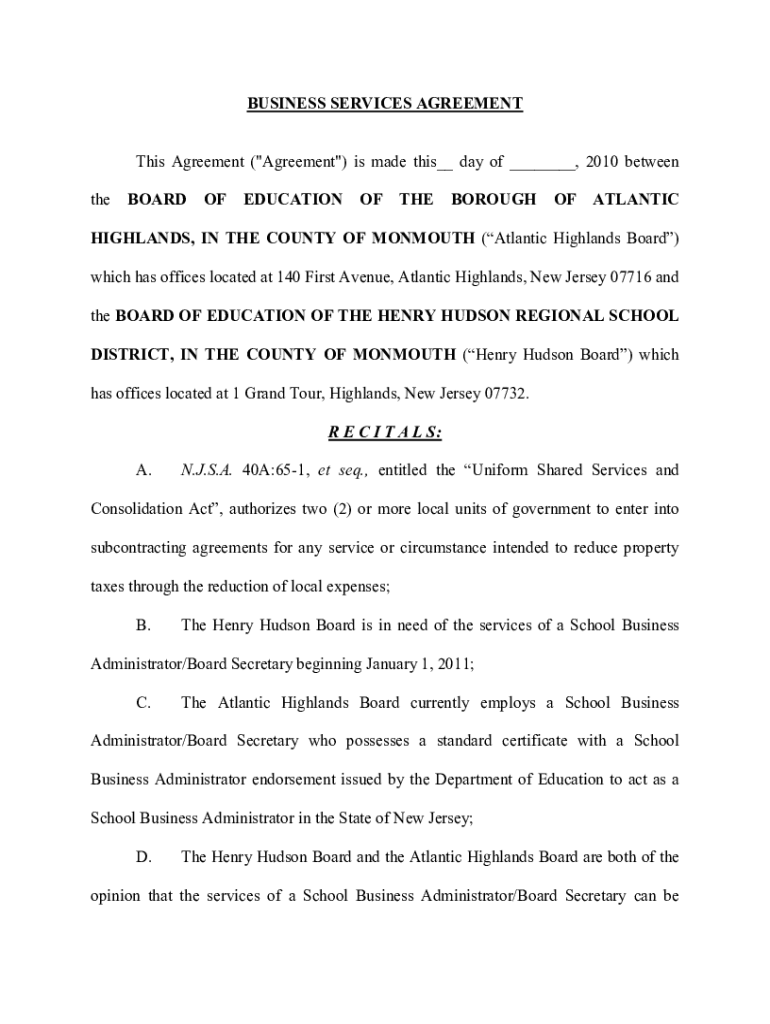 BUSINESS SERVICES AGREEMENT

This Agreement ("Agreement") is made this__ day of ________, 2010 between the BOARD OF EDUCATION OF THE BOROUGH OF ATLANTIC HIGHLANDS, IN THE COUNTY OF MONMOUTH (“Atlantic Highlands Board”) which has offices located at 140 First Avenue, Atlantic Highlands, New Jersey 07716 and the BOARD OF EDUCATION OF THE HENRY HUDSON REGIONAL SCHOOL DISTRICT, IN THE COUNTY OF MONMOUTH (“Henry Hudson Board”) which has offices located at 1 Grand Tour, Highlands, New Jersey 07732.

R E C I T A L S:

A. N.J.S.A. 40A:65-1, et seq., entitled the “Uniform Shared Services and Consolidation Act”, authorizes two (2) or more local units of government to enter into subcontracting agreements for any service or circumstance intended to reduce property taxes through the reduction of local expenses;

B. The Henry Hudson Board is in need of the services of a School Business Administrator/Board Secretary beginning January 1, 2011;

C. The Atlantic Highlands Board currently employs a School Business Administrator/Board Secretary who possesses a standard certificate with a School Business Administrator endorsement issued by the Department of Education to act as a School Business Administrator in the State of New Jersey;

D. The Henry Hudson Board and the Atlantic Highlands Board are both of the opinion that the services of a School Business Administrator/Board Secretary can be